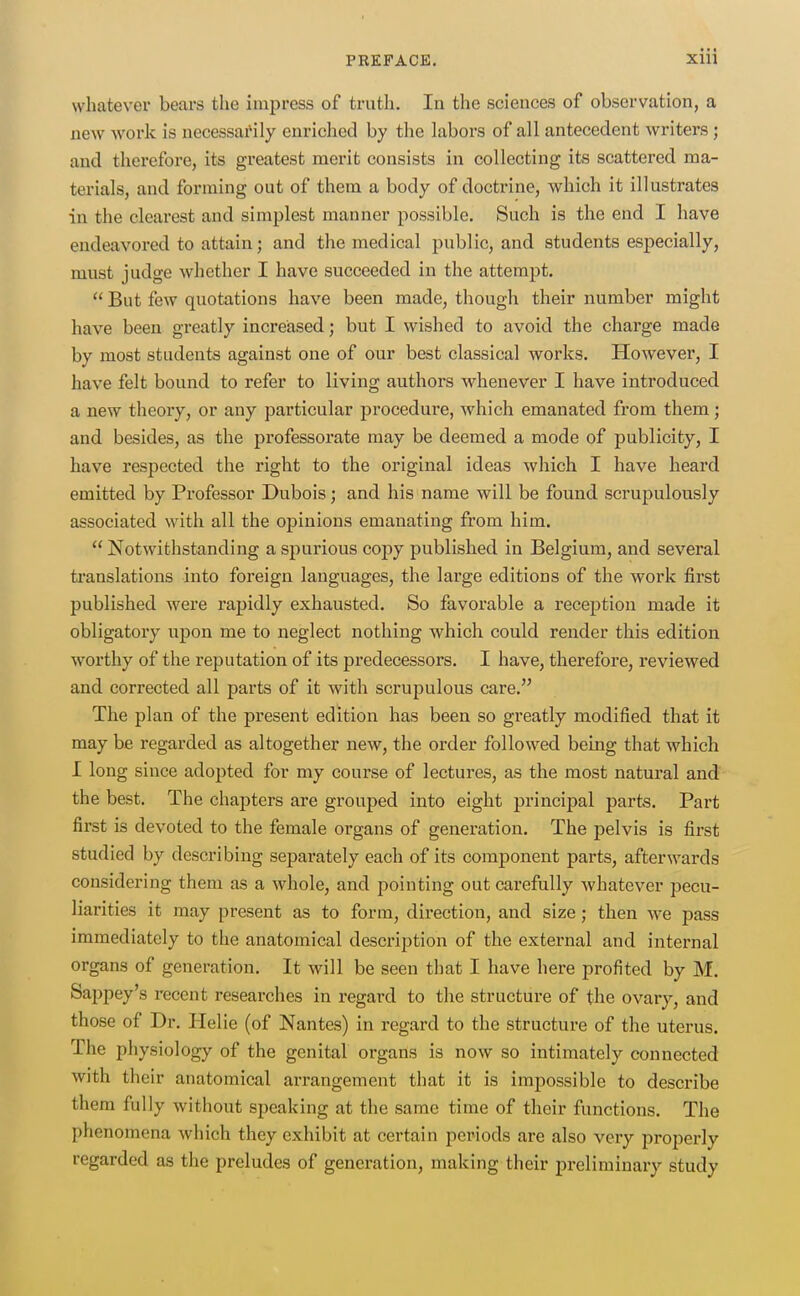 PREFACE. xiii

whatever bears the impress of truth. In the sciences of observation, a new work is necessarily enriched by the labors of all antecedent writers; and therefore, its greatest merit consists in collecting its scattered materials, and forming out of them a body of doctrine, which it illustrates in the clearest and simplest manner possible. Such is the end I have endeavored to attain; and the medical public, and students especially, must judge whether I have succeeded in the attempt.

"But few quotations have been made, though their number might have been greatly increased; but I wished to avoid the charge made by most students against one of our best classical works. However, I have felt bound to refer to living authors whenever I have introduced a new theory, or any particular procedure, which emanated from them; and besides, as the professorate may be deemed a mode of publicity, I have respected the right to the original ideas which I have heard emitted by Professor Dubois; and his name will be found scrupulously associated with all the opinions emanating from him.

"Notwithstanding a spurious copy published in Belgium, and several translations into foreign languages, the large editions of the work first published were rapidly exhausted. So favorable a reception made it obligatory upon me to neglect nothing which could render this edition worthy of the reputation of its predecessors. I have, therefore, reviewed and corrected all parts of it with scrupulous care."

The plan of the present edition has been so greatly modified that it may be regarded as altogether new, the order followed being that which I long since adopted for my course of lectures, as the most natural and the best. The chapters are grouped into eight principal parts. Part first is devoted to the female organs of generation. The pelvis is first studied by describing separately each of its component parts, afterwards considering them as a whole, and pointing out carefully whatever peculiarities it may present as to form, direction, and size; then we pass immediately to the anatomical description of the external and internal organs of generation. It will be seen that I have here profited by M. Sappey's recent researches in regard to the structure of the ovary, and those of Dr. Helie (of Nantes) in regard to the structure of the uterus. The physiology of the genital organs is now so intimately connected with their anatomical arrangement that it is impossible to describe them fully without speaking at the same time of their functions. The phenomena which they exhibit at certain periods are also very properly regarded as the preludes of generation, making their preliminary study